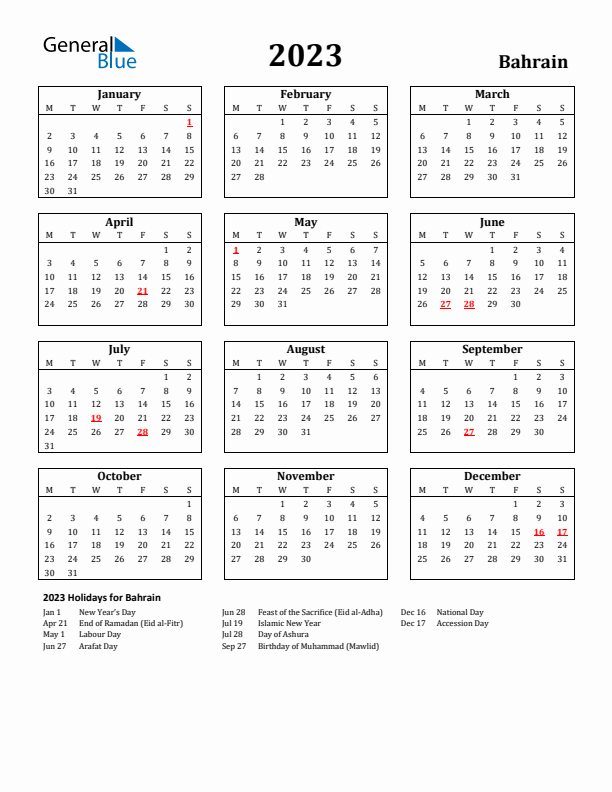 General Blue

2023

Bahrain

January

| M | T | W | T | F | S | S |
|---|---|---|---|---|---|---|
| | | | | | | 1 |
| 2 | 3 | 4 | 5 | 6 | 7 | 8 |
| 9 | 10 | 11 | 12 | 13 | 14 | 15 |
| 16 | 17 | 18 | 19 | 20 | 21 | 22 |
| 23 | 24 | 25 | 26 | 27 | 28 | 29 |
| 30 | 31 | | | | | |

February

| M | T | W | T | F | S | S |
|---|---|---|---|---|---|---|
| | | 1 | 2 | 3 | 4 | 5 |
| 6 | 7 | 8 | 9 | 10 | 11 | 12 |
| 13 | 14 | 15 | 16 | 17 | 18 | 19 |
| 20 | 21 | 22 | 23 | 24 | 25 | 26 |
| 27 | 28 | | | | | |

March

| M | T | W | T | F | S | S |
|---|---|---|---|---|---|---|
| | | 1 | 2 | 3 | 4 | 5 |
| 6 | 7 | 8 | 9 | 10 | 11 | 12 |
| 13 | 14 | 15 | 16 | 17 | 18 | 19 |
| 20 | 21 | 22 | 23 | 24 | 25 | 26 |
| 27 | 28 | 29 | 30 | 31 | | |

April

| M | T | W | T | F | S | S |
|---|---|---|---|---|---|---|
| | | | | | 1 | 2 |
| 3 | 4 | 5 | 6 | 7 | 8 | 9 |
| 10 | 11 | 12 | 13 | 14 | 15 | 16 |
| 17 | 18 | 19 | 20 | 21 | 22 | 23 |
| 24 | 25 | 26 | 27 | 28 | 29 | 30 |

May

| M | T | W | T | F | S | S |
|---|---|---|---|---|---|---|
| 1 | 2 | 3 | 4 | 5 | 6 | 7 |
| 8 | 9 | 10 | 11 | 12 | 13 | 14 |
| 15 | 16 | 17 | 18 | 19 | 20 | 21 |
| 22 | 23 | 24 | 25 | 26 | 27 | 28 |
| 29 | 30 | 31 | | | | |

June

| M | T | W | T | F | S | S |
|---|---|---|---|---|---|---|
| | | | 1 | 2 | 3 | 4 |
| 5 | 6 | 7 | 8 | 9 | 10 | 11 |
| 12 | 13 | 14 | 15 | 16 | 17 | 18 |
| 19 | 20 | 21 | 22 | 23 | 24 | 25 |
| 26 | 27 | 28 | 29 | 30 | | |

July

| M | T | W | T | F | S | S |
|---|---|---|---|---|---|---|
| | | | | | 1 | 2 |
| 3 | 4 | 5 | 6 | 7 | 8 | 9 |
| 10 | 11 | 12 | 13 | 14 | 15 | 16 |
| 17 | 18 | 19 | 20 | 21 | 22 | 23 |
| 24 | 25 | 26 | 27 | 28 | 29 | 30 |
| 31 | | | | | | |

August

| M | T | W | T | F | S | S |
|---|---|---|---|---|---|---|
| | 1 | 2 | 3 | 4 | 5 | 6 |
| 7 | 8 | 9 | 10 | 11 | 12 | 13 |
| 14 | 15 | 16 | 17 | 18 | 19 | 20 |
| 21 | 22 | 23 | 24 | 25 | 26 | 27 |
| 28 | 29 | 30 | 31 | | | |

September

| M | T | W | T | F | S | S |
|---|---|---|---|---|---|---|
| | | | | 1 | 2 | 3 |
| 4 | 5 | 6 | 7 | 8 | 9 | 10 |
| 11 | 12 | 13 | 14 | 15 | 16 | 17 |
| 18 | 19 | 20 | 21 | 22 | 23 | 24 |
| 25 | 26 | 27 | 28 | 29 | 30 | |

October

| M | T | W | T | F | S | S |
|---|---|---|---|---|---|---|
| | | | | | | 1 |
| 2 | 3 | 4 | 5 | 6 | 7 | 8 |
| 9 | 10 | 11 | 12 | 13 | 14 | 15 |
| 16 | 17 | 18 | 19 | 20 | 21 | 22 |
| 23 | 24 | 25 | 26 | 27 | 28 | 29 |
| 30 | 31 | | | | | |

November

| M | T | W | T | F | S | S |
|---|---|---|---|---|---|---|
| | | 1 | 2 | 3 | 4 | 5 |
| 6 | 7 | 8 | 9 | 10 | 11 | 12 |
| 13 | 14 | 15 | 16 | 17 | 18 | 19 |
| 20 | 21 | 22 | 23 | 24 | 25 | 26 |
| 27 | 28 | 29 | 30 | | | |

December

| M | T | W | T | F | S | S |
|---|---|---|---|---|---|---|
| | | | | 1 | 2 | 3 |
| 4 | 5 | 6 | 7 | 8 | 9 | 10 |
| 11 | 12 | 13 | 14 | 15 | 16 | 17 |
| 18 | 19 | 20 | 21 | 22 | 23 | 24 |
| 25 | 26 | 27 | 28 | 29 | 30 | 31 |

2023 Holidays for Bahrain

Jan 1 New Year's Day
Apr 21 End of Ramadan (Eid al-Fitr)
May 1 Labour Day
Jun 27 Arafat Day

Jun 28 Feast of the Sacrifice (Eid al-Adha)
Jul 19 Islamic New Year
Jul 28 Day of Ashura
Sep 27 Birthday of Muhammad (Mawlid)

Dec 16 National Day
Dec 17 Accession Day